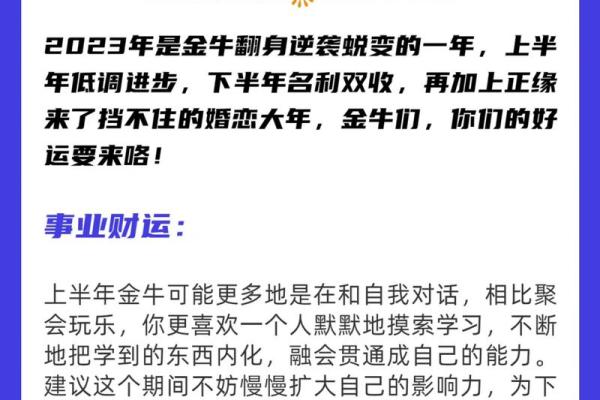 2023年是金牛翻身逆袭蜕变的一年，上半年低调进步，下半年名利双收，再加上正缘来了挡不住的婚恋大年，金牛们，你们的好运要来咯！

事业财运：

上半年金牛可能更多地是在和自我对话，相比聚会玩乐，你更喜欢一个人默默地摸索学习，不断地把学到的东西内化，融会贯通成自己的能力。建议这个期间不妨慢慢扩大自己的影响力，为下